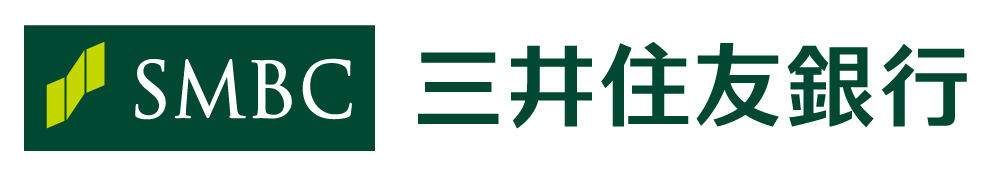 SMBC 三井住友銀行